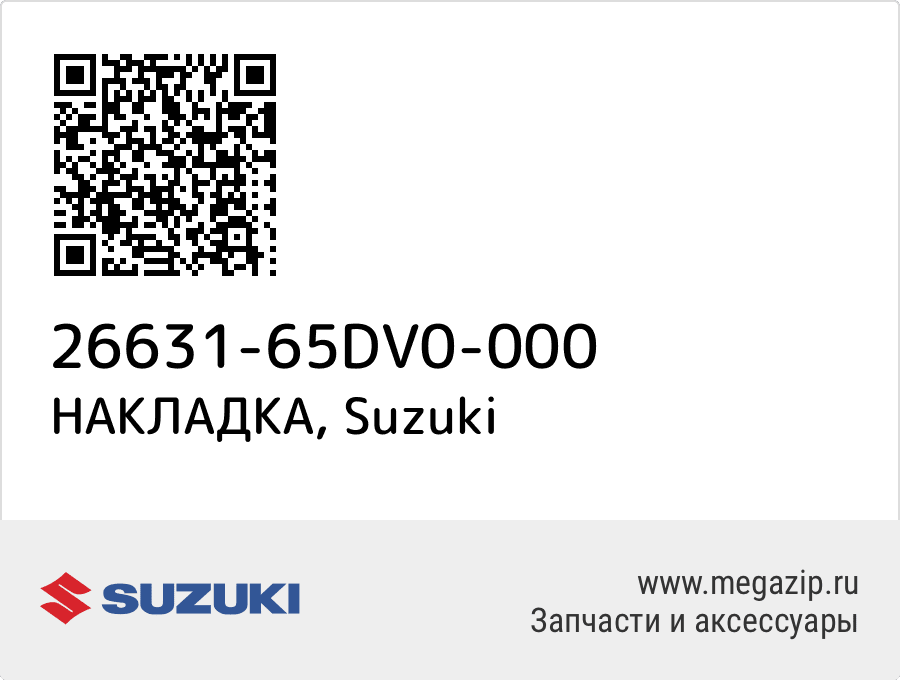 26631-65DV0-000
НАКЛАДКА, Suzuki

SUZUKI

www.megazip.ru
Запчасти и аксессуары